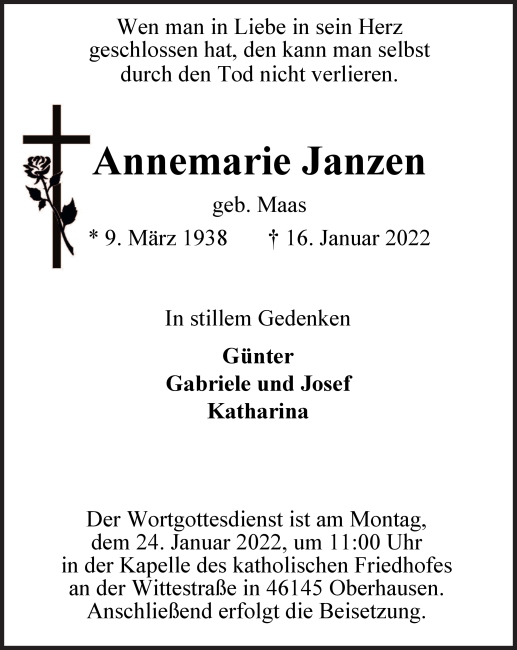 Wen man in Liebe in sein Herz geschlossen hat, den kann man selbst durch den Tod nicht verlieren.

Annemarie Janzen

geb. Maas

* 9. März 1938 † 16. Januar 2022

In stillem Gedenken

Günter
Gabriele und Josef
Katharina

Der Wortgottesdienst ist am Montag, dem 24. Januar 2022, um 11:00 Uhr in der Kapelle des katholischen Friedhofes an der Wittestraße in 46145 Oberhausen. Anschließend erfolgt die Beisetzung.